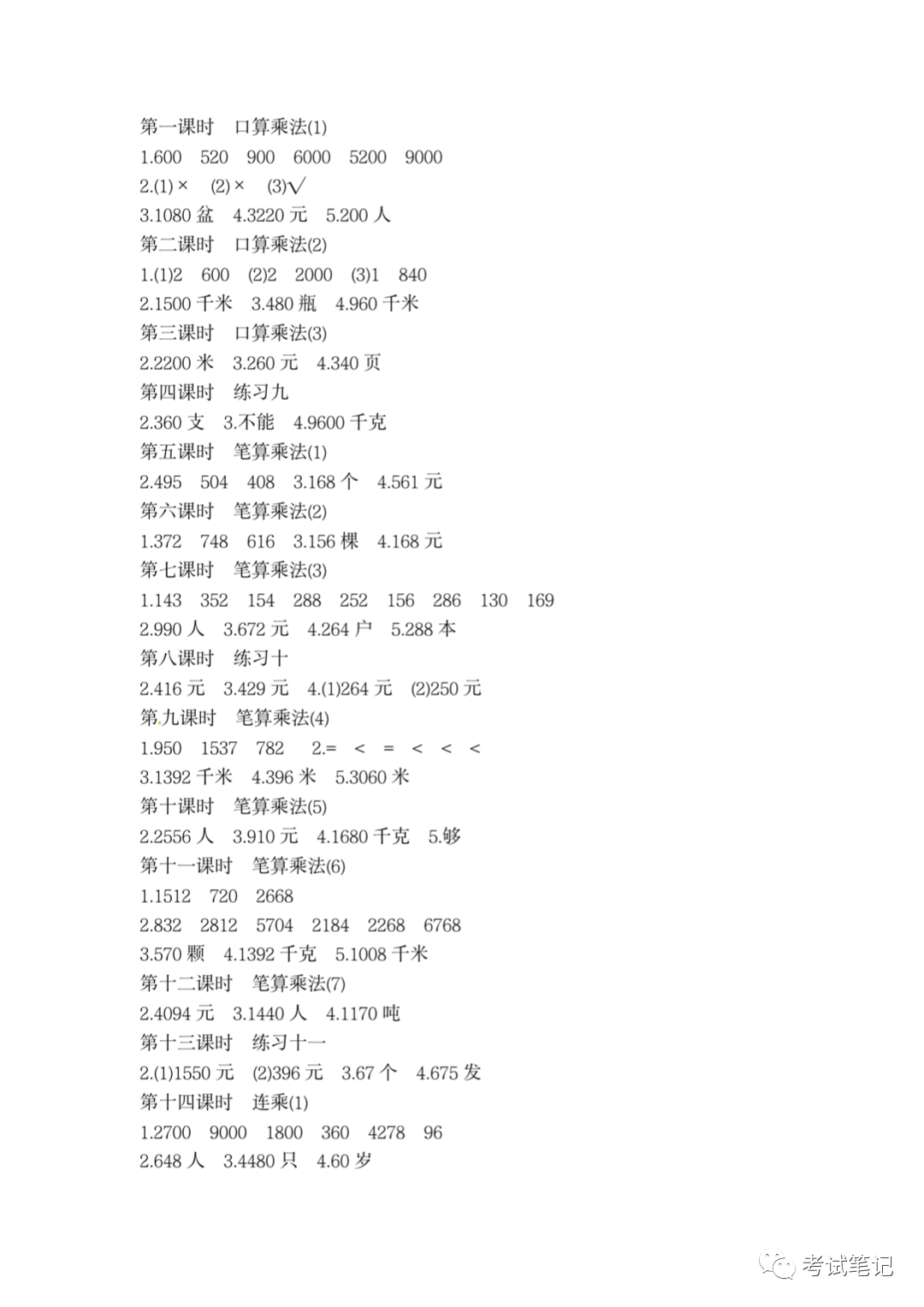 第一课时　口算乘法(1)
1.600　520　900　6000　5200　9000
2.(1)×　(2)×　(3)√
3.1080 盆　4.3220 元　5.200 人
第二课时　口算乘法(2)
1.(1)2　600　(2)2　2000　(3)1　840
2.1500 千米　3.480 瓶　4.960 千米
第三课时　口算乘法(3)
2.2200 米　3.260 元　4.340 页
第四课时　练习九
2.360 支　3.不能　4.9600 千克
第五课时　笔算乘法(1)
2.495　504　408　3.168 个　4.561 元
第六课时　笔算乘法(2)
1.372　748　616　3.156 棵　4.168 元
第七课时　笔算乘法(3)
1.143　352　154　288　252　156　286　130　169
2.990 人　3.672 元　4.264 户　5.288 本
第八课时　练习十
2.416 元　3.429 元　4.(1)264 元　(2)250 元
第九课时　笔算乘法(4)
1.950　1537　782　2.=　<　=　<　<　<
3.1392 千米　4.396 米　5.3060 米
第十课时　笔算乘法(5)
2.2556 人　3.910 元　4.1680 千克　5.够
第十一课时　笔算乘法(6)
1.1512　720　2668
2.832　2812　5704　2184　2268　6768
3.570 颗　4.1392 千克　5.1008 千米
第十二课时　笔算乘法(7)
2.4094 元　3.1440 人　4.1170 吨
第十三课时　练习十一
2.(1)1550 元　(2)396 元　3.67 个　4.675 发
第十四课时　连乘(1)
1.2700　9000　1800　360　4278　96
2.648 人　3.4480 只　4.60 岁

考试笔记